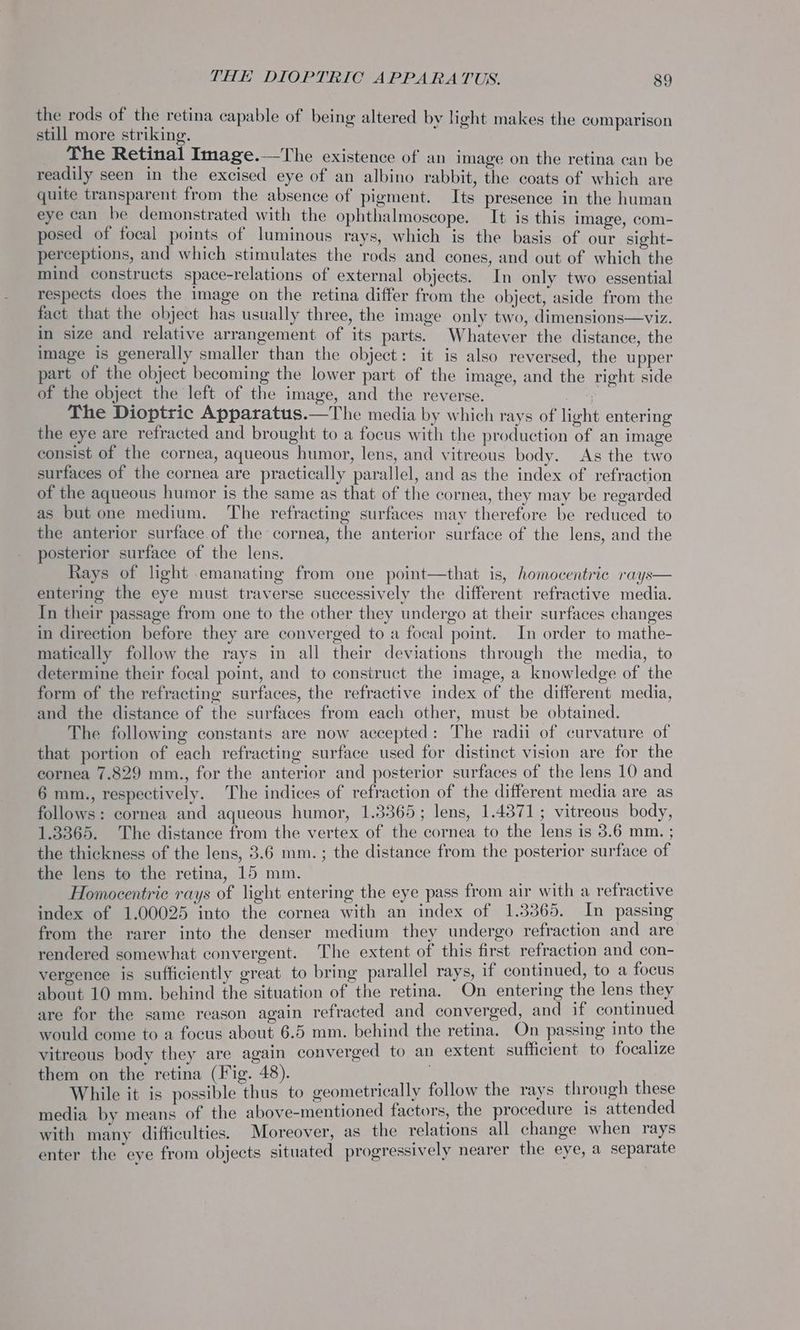 THE DIOPTRIC APPARATUS. 89

the rods of the retina capable of being altered by light makes the comparison still more striking.

The Retinal Image.—The existence of an image on the retina can be readily seen in the excised eye of an albino rabbit, the coats of which are quite transparent from the absence of pigment. Its presence in the human eye can be demonstrated with the ophthalmoscope. It is this image, composed of focal points of luminous rays, which is the basis of our sight-perceptions, and which stimulates the rods and cones, and out of which the mind constructs space-relations of external objects. In only two essential respects does the image on the retina differ from the object, aside from the fact that the object has usually three, the image only two, dimensions—viz. in size and relative arrangement of its parts. Whatever the distance, the image is generally smaller than the object: it is also reversed, the upper part of the object becoming the lower part of the image, and the right side of the object the left of the image, and the reverse.

The Dioptric Apparatus.—The media by which rays of light entering the eye are refracted and brought to a focus with the production of an image consist of the cornea, aqueous humor, lens, and vitreous body. As the two surfaces of the cornea are practically parallel, and as the index of refraction of the aqueous humor is the same as that of the cornea, they may be regarded as but one medium. The refracting surfaces may therefore be reduced to the anterior surface of the cornea, the anterior surface of the lens, and the posterior surface of the lens.

Rays of light emanating from one point—that is, homocentric rays—entering the eye must traverse successively the different refractive media. In their passage from one to the other they undergo at their surfaces changes in direction before they are converged to a focal point. In order to mathematically follow the rays in all their deviations through the media, to determine their focal point, and to construct the image, a knowledge of the form of the refracting surfaces, the refractive index of the different media, and the distance of the surfaces from each other, must be obtained.

The following constants are now accepted: The radii of curvature of that portion of each refracting surface used for distinct vision are for the cornea 7.829 mm., for the anterior and posterior surfaces of the lens 10 and 6 mm., respectively. The indices of refraction of the different media are as follows: cornea and aqueous humor, 1.3365; lens, 1.4371; vitreous body, 1.3365. The distance from the vertex of the cornea to the lens is 3.6 mm.; the thickness of the lens, 3.6 mm.; the distance from the posterior surface of the lens to the retina, 15 mm.

Homocentric rays of light entering the eye pass from air with a refractive index of 1.00025 into the cornea with an index of 1.3365. In passing from the rarer into the denser medium they undergo refraction and are rendered somewhat convergent. The extent of this first refraction and convergence is sufficiently great to bring parallel rays, if continued, to a focus about 10 mm. behind the situation of the retina. On entering the lens they are for the same reason again refracted and converged, and if continued would come to a focus about 6.5 mm. behind the retina. On passing into the vitreous body they are again converged to an extent sufficient to focalize them on the retina (Fig. 48).

While it is possible thus to geometrically follow the rays through these media by means of the above-mentioned factors, the procedure is attended with many difficulties. Moreover, as the relations all change when rays enter the eye from objects situated progressively nearer the eye, a separate